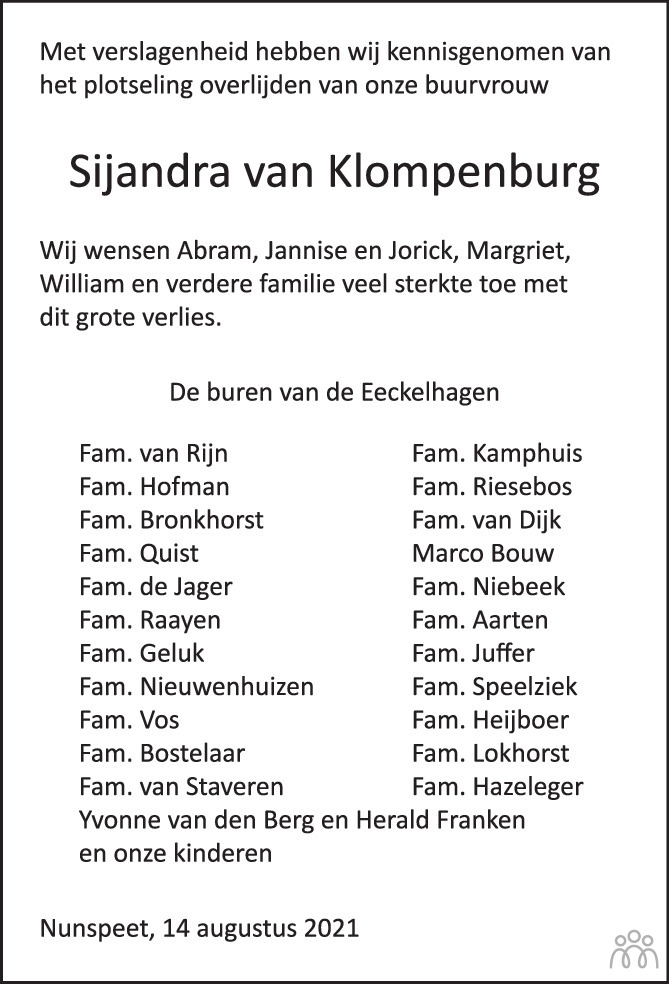 Met verslagenheid hebben wij kennisgenomen van het plotseling overlijden van onze buurvrouw

Sijandra van Klompenburg

Wij wensen Abram, Jannise en Jorick, Margriet, William en verdere familie veel sterkte toe met dit grote verlies.

De buren van de Eeckelhagen

Fam. van Rijn
Fam. Hofman
Fam. Bronkhorst
Fam. Quist
Fam. de Jager
Fam. Raayen
Fam. Geluk
Fam. Nieuwenhuizen
Fam. Vos
Fam. Bostelaar
Fam. van Staveren

Fam. Kamphuis
Fam. Riesebos
Fam. van Dijk
Marco Bouw
Fam. Niebeek
Fam. Aarten
Fam. Juffer
Fam. Speelziek
Fam. Heijboer
Fam. Lokhorst
Fam. Hazeleger

Yvonne van den Berg en Herald Franken
en onze kinderen

Nunspeet, 14 augustus 2021